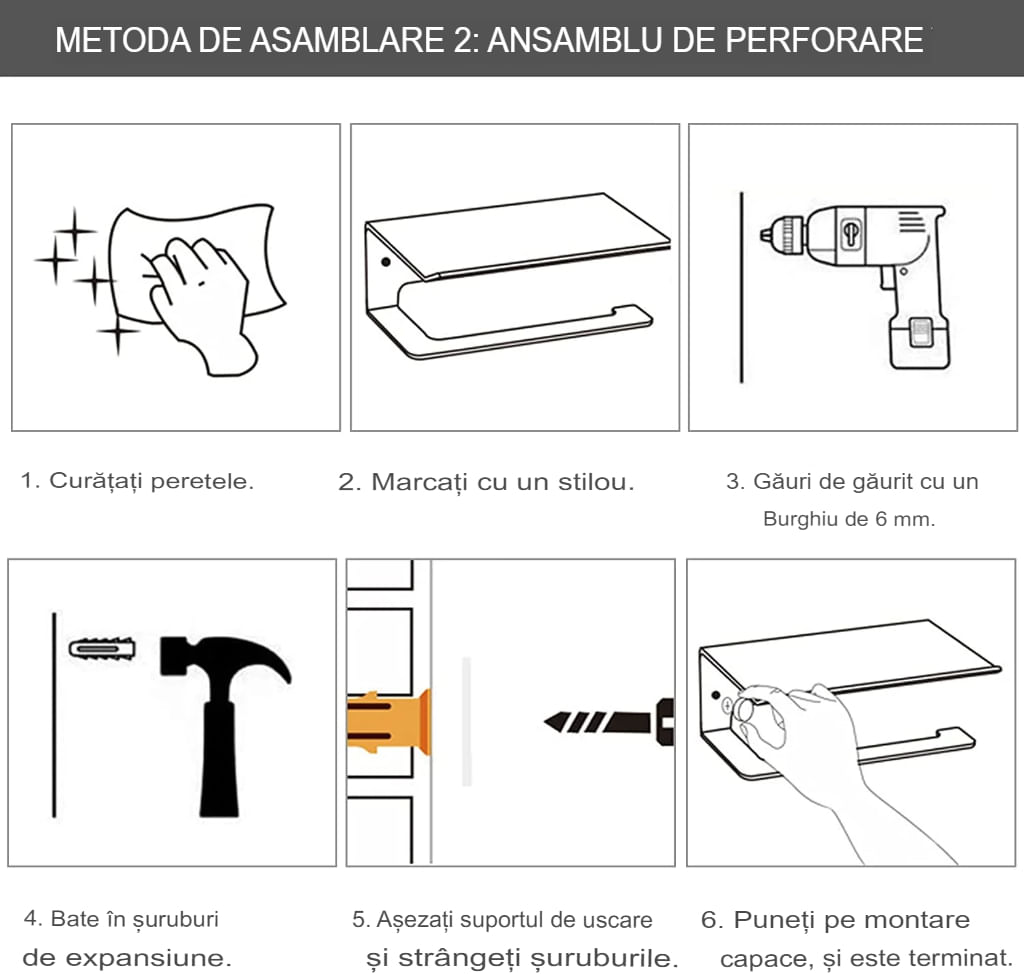 METODA DE ASAMBLARE 2: ANSAMBLU DE PERFORARE

1. Curățați peretele.

2. Marcați cu un stilou.

3. Găuri de găurit cu un Burghiu de 6 mm.

4. Bate în șuruburi de expansiune.

5. Așezați suportul de uscare și strângeți șuruburile.

6. Puneți pe montare capace, și este terminat.